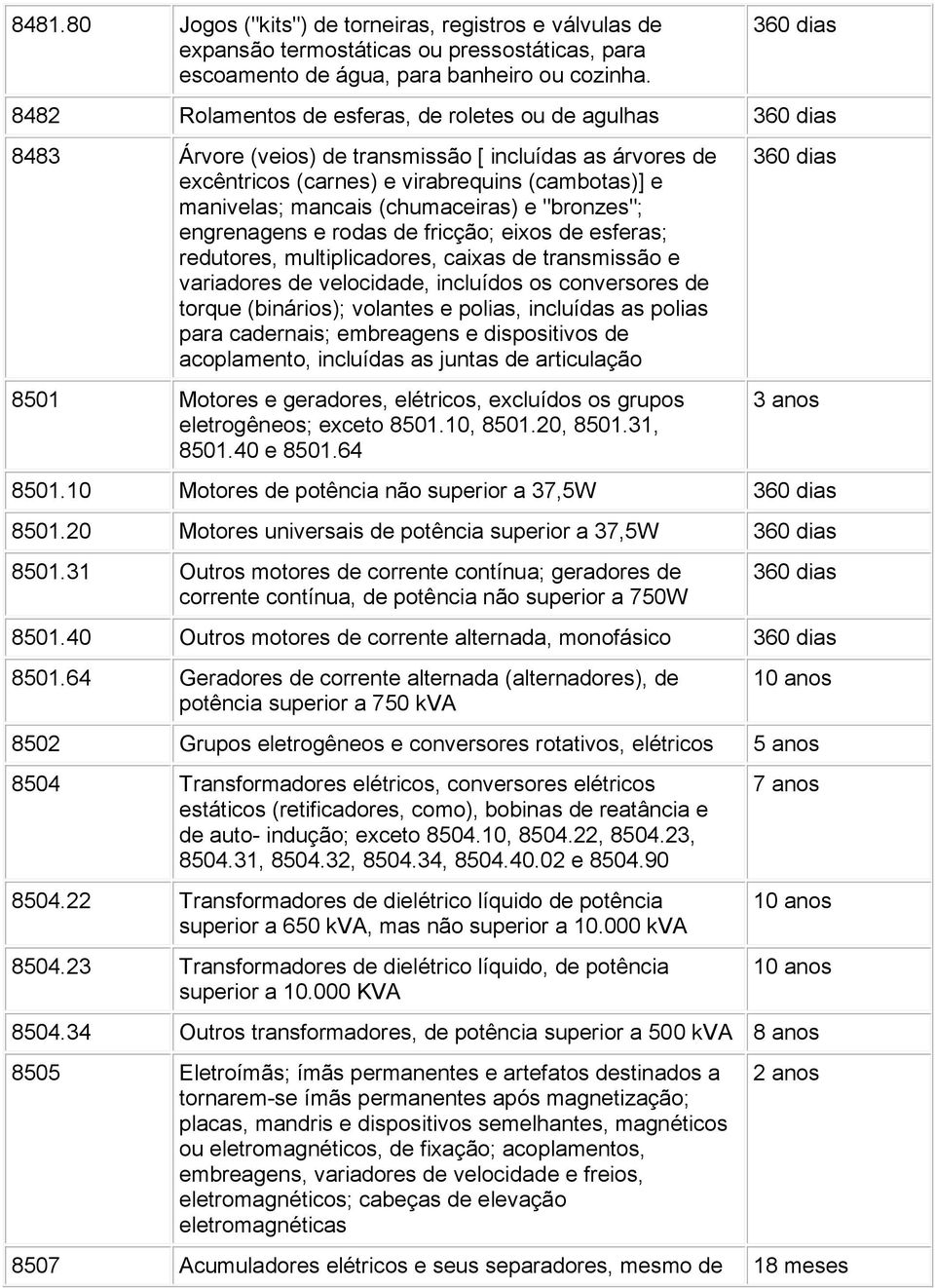 | | | |
|---|---|---|
| 8481.80 | Jogos ("kits") de torneiras, registros e válvulas de expansão termostáticas ou pressostáticas, para escoamento de água, para banheiro ou cozinha. | 360 dias |
| 8482 | Rolamentos de esferas, de roletes ou de agulhas | 360 dias |
| 8483 | Árvore (veios) de transmissão [ incluídas as árvores de excêntricos (carnes) e virabrequins (cambotas)] e manivelas; mancais (chumaceiras) e "bronzes"; engrenagens e rodas de fricção; eixos de esferas; redutores, multiplicadores, caixas de transmissão e variadores de velocidade, incluídos os conversores de torque (binários); volantes e polias, incluídas as polias para cadernais; embreagens e dispositivos de acoplamento, incluídas as juntas de articulação | 360 dias |
| 8501 | Motores e geradores, elétricos, excluídos os grupos eletrogêneos; exceto 8501.10, 8501.20, 8501.31, 8501.40 e 8501.64 | 3 anos |
| 8501.10 | Motores de potência não superior a 37,5W | 360 dias |
| 8501.20 | Motores universais de potência superior a 37,5W | 360 dias |
| 8501.31 | Outros motores de corrente contínua; geradores de corrente contínua, de potência não superior a 750W | 360 dias |
| 8501.40 | Outros motores de corrente alternada, monofásico | 360 dias |
| 8501.64 | Geradores de corrente alternada (alternadores), de potência superior a 750 kVA | 10 anos |
| 8502 | Grupos eletrogêneos e conversores rotativos, elétricos | 5 anos |
| 8504 | Transformadores elétricos, conversores elétricos estáticos (retificadores, como), bobinas de reatância e de auto- indução; exceto 8504.10, 8504.22, 8504.23, 8504.31, 8504.32, 8504.34, 8504.40.02 e 8504.90 | 7 anos |
| 8504.22 | Transformadores de dielétrico líquido de potência superior a 650 kVA, mas não superior a 10.000 kVA | 10 anos |
| 8504.23 | Transformadores de dielétrico líquido, de potência superior a 10.000 KVA | 10 anos |
| 8504.34 | Outros transformadores, de potência superior a 500 kVA | 8 anos |
| 8505 | Eletroímãs; ímãs permanentes e artefatos destinados a tornarem-se ímãs permanentes após magnetização; placas, mandris e dispositivos semelhantes, magnéticos ou eletromagnéticos, de fixação; acoplamentos, embreagens, variadores de velocidade e freios, eletromagnéticos; cabeças de elevação eletromagnéticas | 2 anos |
| 8507 | Acumuladores elétricos e seus separadores, mesmo de | 18 meses |